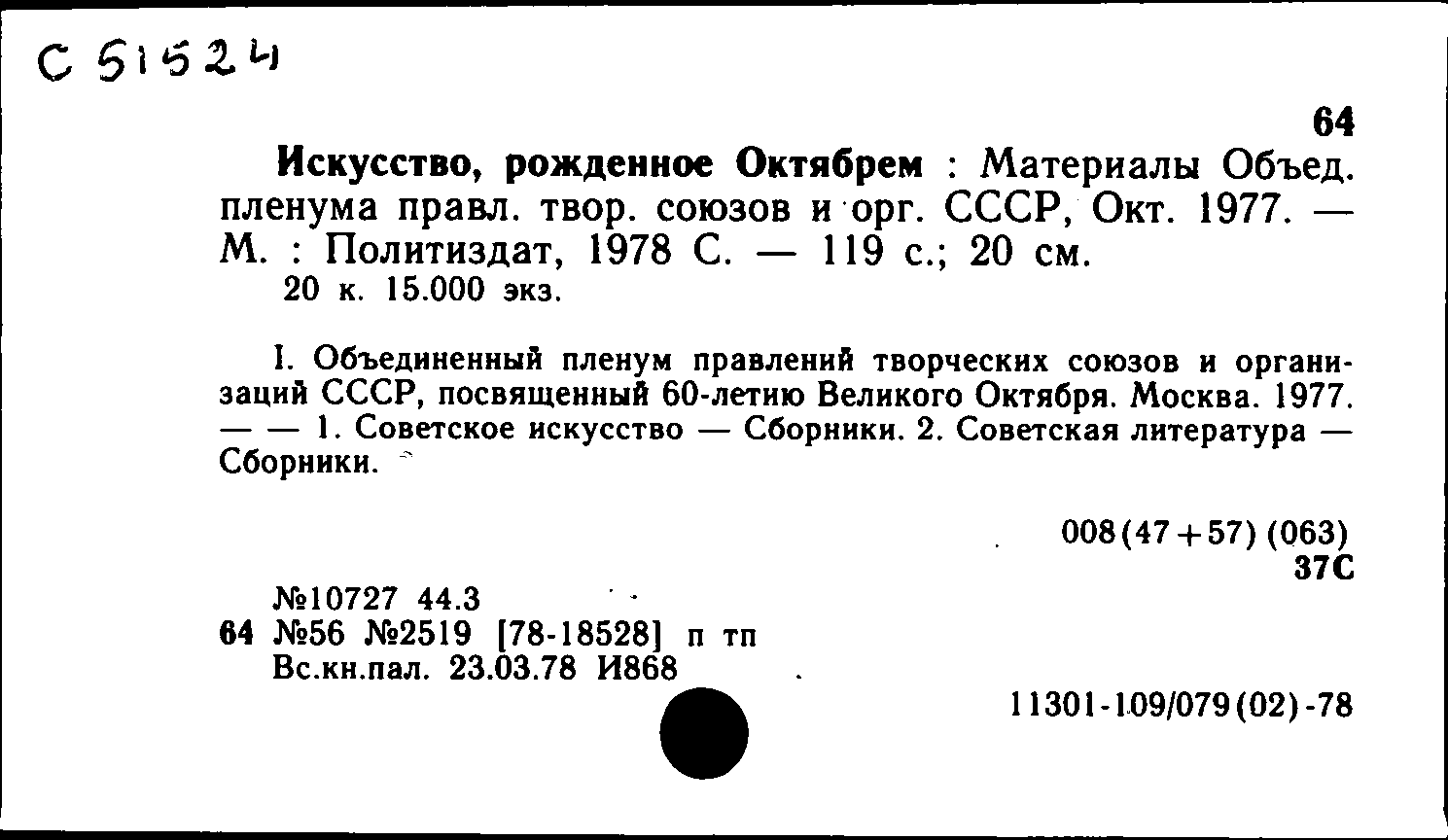 С 51524

64

**Искусство, рожденное Октябрем** : Материалы Объед. пленума правл. твор. союзов и орг. СССР, Окт. 1977. — М. : Политиздат, 1978 С. — 119 с.; 20 см.
20 к. 15.000 экз.

I. Объединенный пленум правлений творческих союзов и организаций СССР, посвященный 60-летию Великого Октября. Москва. 1977. — — 1. Советское искусство — Сборники. 2. Советская литература — Сборники.

008(47+57) (063)
37С

№10727 44.3
64 №56 №2519 [78-18528] п тп
Вс.кн.пал. 23.03.78 И868

11301-109/079(02)-78